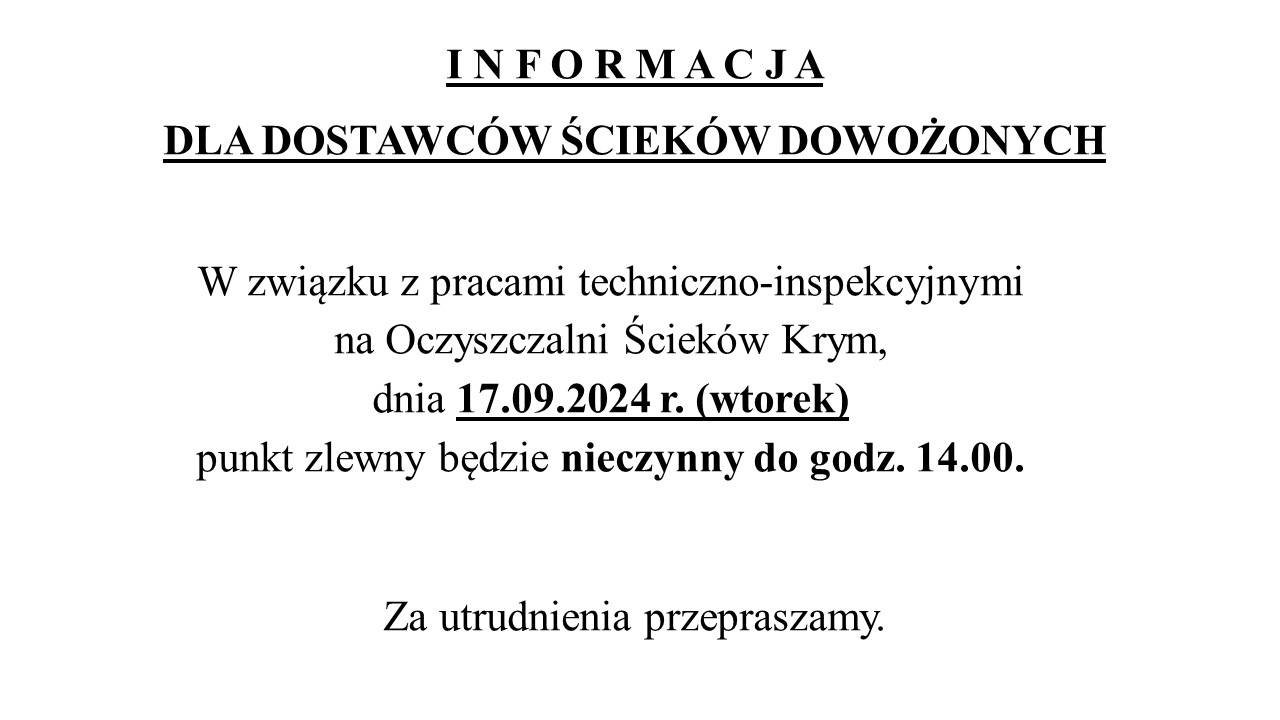 I N F O R M A C J A

DLA DOSTAWCÓW ŚCIEKÓW DOWOŻONYCH

W związku z pracami techniczno-inspekcyjnymi na Oczyszczalni Ścieków Krym, dnia 17.09.2024 r. (wtorek) punkt zlewny będzie nieczynny do godz. 14.00.

Za utrudnienia przepraszamy.